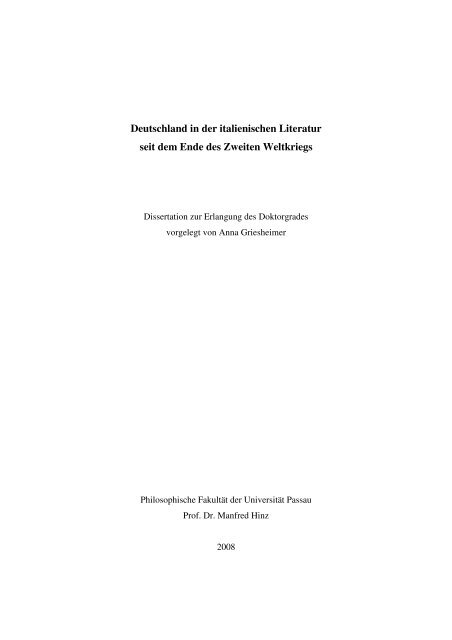 Deutschland in der italienischen Literatur
seit dem Ende des Zweiten Weltkriegs

Dissertation zur Erlangung des Doktorgrades
vorgelegt von Anna Griesheimer

Philosophische Fakultät der Universität Passau
Prof. Dr. Manfred Hinz

2008